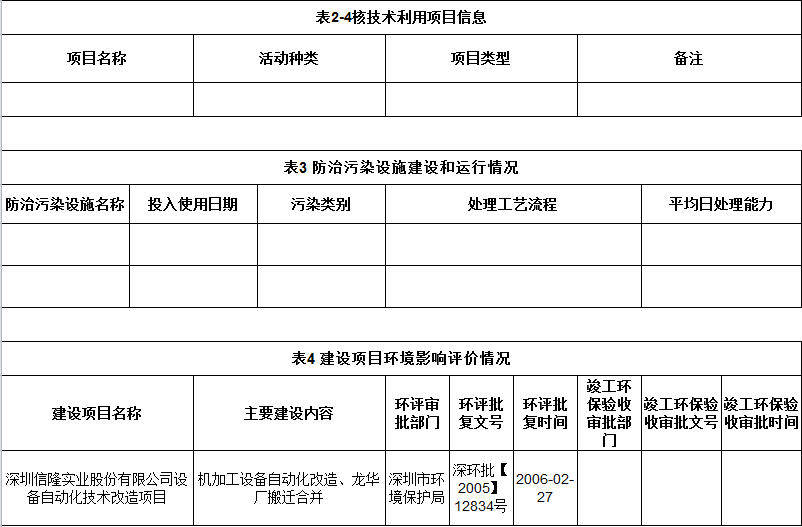 表2-4核技术利用项目信息

| 项目名称 | 活动种类 | 项目类型 | 备注 |
|---|---|---|---|
| | | | |

表3 防治污染设施建设和运行情况

| 防治污染设施名称 | 投入使用日期 | 污染类别 | 处理工艺流程 | 平均日处理能力 |
|---|---|---|---|---|
| | | | | |
| | | | | |

表4 建设项目环境影响评价情况

| 建设项目名称 | 主要建设内容 | 环评审批部门 | 环评批复文号 | 环评批复时间 | 竣工环保验收审批部门 | 竣工环保验收审批文号 | 竣工环保验收审批时间 |
|---|---|---|---|---|---|---|---|
| 深圳信隆实业股份有限公司设备自动化技术改造项目 | 机加工设备自动化改造、龙华厂搬迁合并 | 深圳市环境保护局 | 深环批【2005】12834号 | 2006-02-27 | | | |